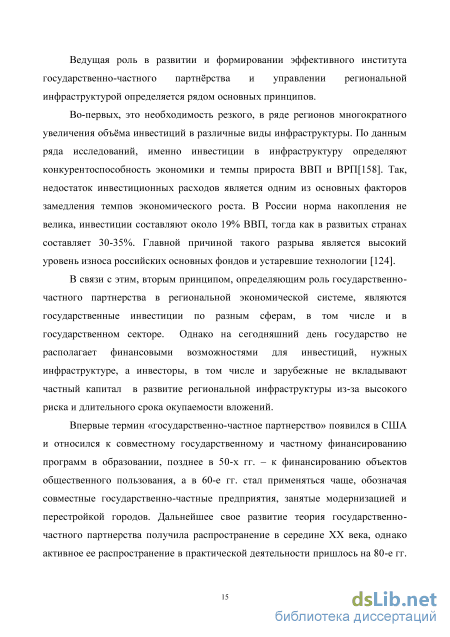 Ведущая роль в развитии и формировании эффективного института государственно-частного партнёрства и управлении региональной инфраструктурой определяется рядом основных принципов.

Во-первых, это необходимость резкого, в ряде регионов многократного увеличения объёма инвестиций в различные виды инфраструктуры. По данным ряда исследований, именно инвестиции в инфраструктуру определяют конкурентоспособность экономики и темпы прироста ВВП и ВРП[158]. Так, недостаток инвестиционных расходов является одним из основных факторов замедления темпов экономического роста. В России норма накопления не велика, инвестиции составляют около 19% ВВП, тогда как в развитых странах составляет 30-35%. Главной причиной такого разрыва является высокий уровень износа российских основных фондов и устаревшие технологии [124].

В связи с этим, вторым принципом, определяющим роль государственно-частного партнерства в региональной экономической системе, являются государственные инвестиции по разным сферам, в том числе и в государственном секторе. Однако на сегодняшний день государство не располагает финансовыми возможностями для инвестиций, нужных инфраструктуре, а инвесторы, в том числе и зарубежные не вкладывают частный капитал в развитие региональной инфраструктуры из-за высокого риска и длительного срока окупаемости вложений.

Впервые термин «государственно-частное партнерство» появился в США и относился к совместному государственному и частному финансированию программ в образовании, позднее в 50-х гг. – к финансированию объектов общественного пользования, а в 60-е гг. стал применяться чаще, обозначая совместные государственно-частные предприятия, занятые модернизацией и перестройкой городов. Дальнейшее свое развитие теория государственно-частного партнерства получила распространение в середине XX века, однако активное ее распространение в практической деятельности пришлось на 80-е гг.

15

dsLib.net
библиотека диссертаций